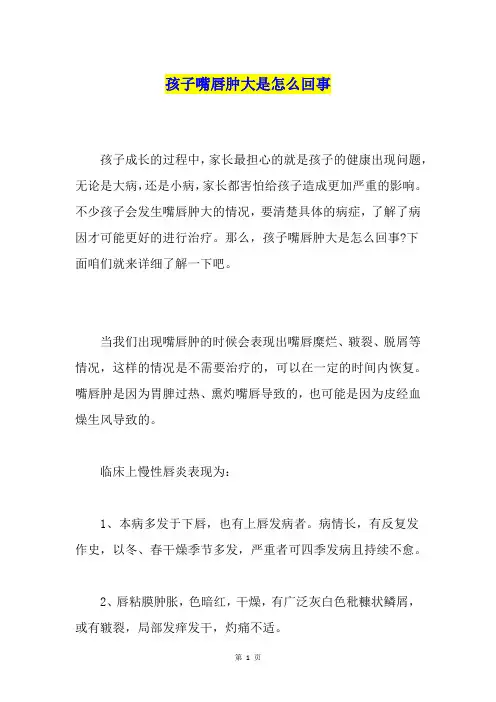 孩子嘴唇肿大是怎么回事

孩子成长的过程中，家长最担心的就是孩子的健康出现问题，无论是大病，还是小病，家长都害怕给孩子造成更加严重的影响。不少孩子会发生嘴唇肿大的情况，要清楚具体的病症，了解了病因才可能更好的进行治疗。那么，孩子嘴唇肿大是怎么回事?下面咱们就来详细了解一下吧。

当我们出现嘴唇肿的时候会表现出嘴唇糜烂、皲裂、脱屑等情况，这样的情况是不需要治疗的，可以在一定的时间内恢复。嘴唇肿是因为胃脾过热、熏灼嘴唇导致的，也可能是因为皮经血燥生风导致的。

临床上慢性唇炎表现为:

1、本病多发于下唇，也有上唇发病者。病情长，有反复发作史，以冬、春干燥季节多发，严重者可四季发病且持续不愈。

2、唇粘膜肿胀，色暗红，干燥，有广泛灰白色秕糠状鳞屑，或有皲裂，局部发痒发干，灼痛不适。

第 1 页